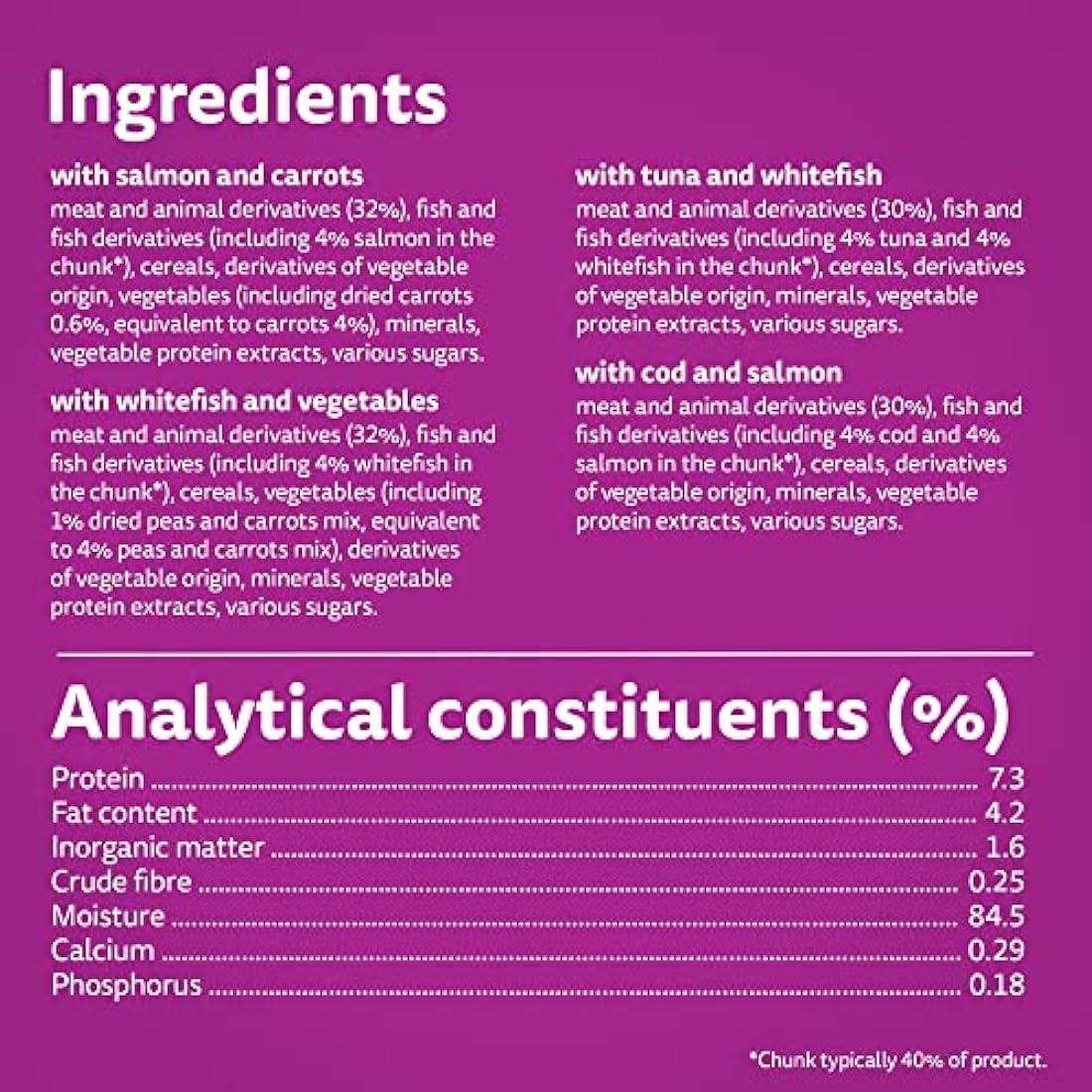 Ingredients

with salmon and carrots
meat and animal derivatives (32%), fish and fish derivatives (including 4% salmon in the chunk*), cereals, derivatives of vegetable origin, vegetables (including dried carrots 0.6%, equivalent to carrots 4%), minerals, vegetable protein extracts, various sugars.

with whitefish and vegetables
meat and animal derivatives (32%), fish and fish derivatives (including 4% whitefish in the chunk*), cereals, vegetables (including 1% dried peas and carrots mix, equivalent to 4% peas and carrots mix), derivatives of vegetable origin, minerals, vegetable protein extracts, various sugars.

with tuna and whitefish
meat and animal derivatives (30%), fish and fish derivatives (including 4% tuna and 4% whitefish in the chunk*), cereals, derivatives of vegetable origin, minerals, vegetable protein extracts, various sugars.

with cod and salmon
meat and animal derivatives (30%), fish and fish derivatives (including 4% cod and 4% salmon in the chunk*), cereals, derivatives of vegetable origin, minerals, vegetable protein extracts, various sugars.

Analytical constituents (%)

Protein ........ 7.3
Fat content ........ 4.2
Inorganic matter ........ 1.6
Crude fibre ........ 0.25
Moisture ........ 84.5
Calcium ........ 0.29
Phosphorus ........ 0.18

*Chunk typically 40% of product.